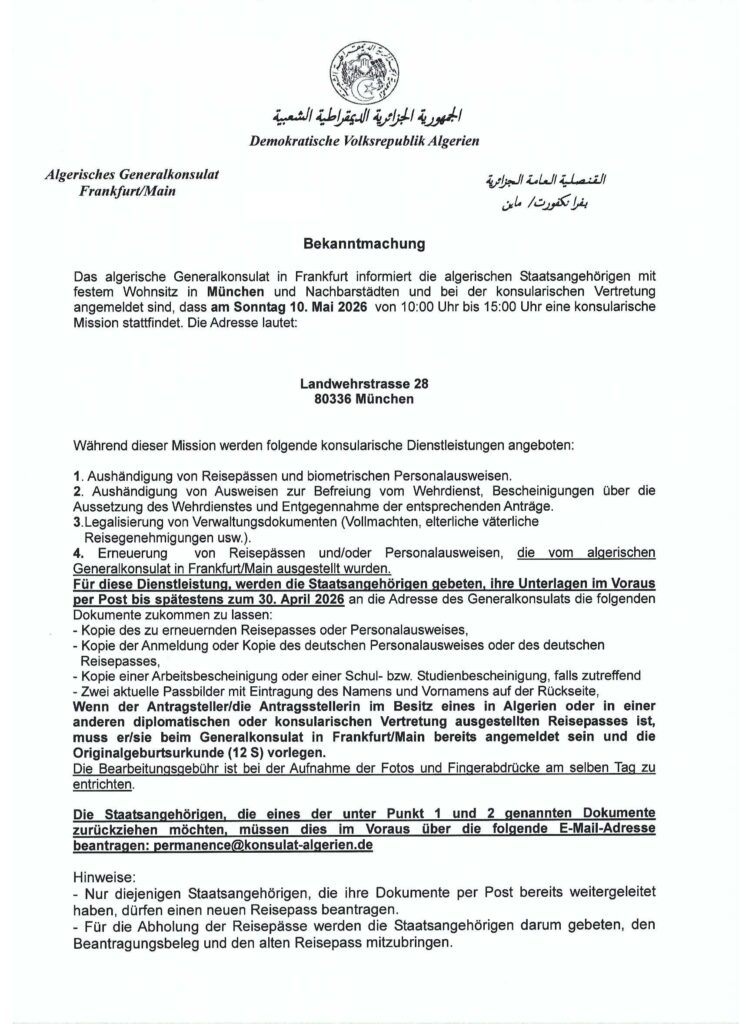 الجمهورية الجزائرية الديمقراطية الشعبية
Demokratische Volksrepublik Algerien

Algerisches Generalkonsulat
Frankfurt/Main

القنصلية العامة الجزائرية
بفرانكفورت/ ماين

Bekanntmachung

Das algerische Generalkonsulat in Frankfurt informiert die algerischen Staatsangehörigen mit festem Wohnsitz in München und Nachbarstädten und bei der konsularischen Vertretung angemeldet sind, dass am Sonntag 10. Mai 2026 von 10:00 Uhr bis 15:00 Uhr eine konsularische Mission stattfindet. Die Adresse lautet:

Landwehrstrasse 28
80336 München

Während dieser Mission werden folgende konsularische Dienstleistungen angeboten:

1. Aushändigung von Reisepässen und biometrischen Personalausweisen.
2. Aushändigung von Ausweisen zur Befreiung vom Wehrdienst, Bescheinigungen über die Aussetzung des Wehrdienstes und Entgegennahme der entsprechenden Anträge.
3.Legalisierung von Verwaltungsdokumenten (Vollmachten, elterliche väterliche Reisegenehmigungen usw.).
4. Erneuerung von Reisepässen und/oder Personalausweisen, die vom algerischen Generalkonsulat in Frankfurt/Main ausgestellt wurden.
Für diese Dienstleistung, werden die Staatsangehörigen gebeten, ihre Unterlagen im Voraus per Post bis spätestens zum 30. April 2026 an die Adresse des Generalkonsulats die folgenden Dokumente zukommen zu lassen:
- Kopie des zu erneuernden Reisepasses oder Personalausweises,
- Kopie der Anmeldung oder Kopie des deutschen Personalausweises oder des deutschen Reisepasses,
- Kopie einer Arbeitsbescheinigung oder einer Schul- bzw. Studienbescheinigung, falls zutreffend
- Zwei aktuelle Passbilder mit Eintragung des Namens und Vornamens auf der Rückseite,
Wenn der Antragsteller/die Antragsstellerin im Besitz eines in Algerien oder in einer anderen diplomatischen oder konsularischen Vertretung ausgestellten Reisepasses ist, muss er/sie beim Generalkonsulat in Frankfurt/Main bereits angemeldet sein und die Originalgeburtsurkunde (12 S) vorlegen.
Die Bearbeitungsgebühr ist bei der Aufnahme der Fotos und Fingerabdrücke am selben Tag zu entrichten.

Die Staatsangehörigen, die eines der unter Punkt 1 und 2 genannten Dokumente zurückziehen möchten, müssen dies im Voraus über die folgende E-Mail-Adresse beantragen: permanence@konsulat-algerien.de

Hinweise:
- Nur diejenigen Staatsangehörigen, die ihre Dokumente per Post bereits weitergeleitet haben, dürfen einen neuen Reisepass beantragen.
- Für die Abholung der Reisepässe werden die Staatsangehörigen darum gebeten, den Beantragungsbeleg und den alten Reisepass mitzubringen.